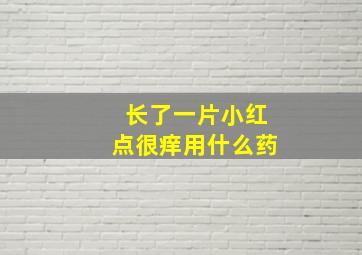 长了一片小红点很痒用什么药